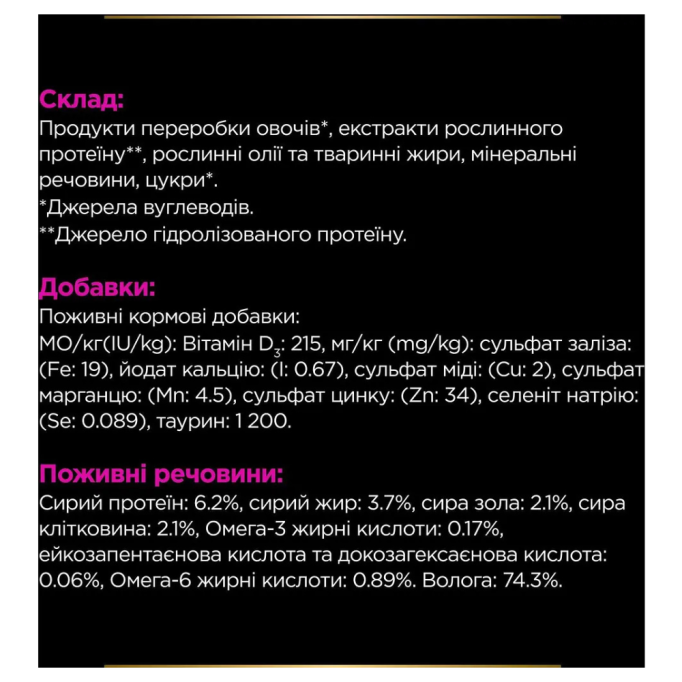 Склад:
Продукти переробки овочів*, екстракти рослинного протеїну**, рослинні олії та тваринні жири, мінеральні речовини, цукри*.
*Джерела вуглеводів.
**Джерело гідролізованого протеїну.

Добавки:
Поживні кормові добавки:
МО/кг(IU/kg): Вітамін $D_3$: 215, мг/кг (mg/kg): сульфат заліза: (Fe: 19), йодат кальцію: (I: 0.67), сульфат міді: (Cu: 2), сульфат марганцю: (Mn: 4.5), сульфат цинку: (Zn: 34), селеніт натрію: (Se: 0.089), таурин: 1 200.

Поживні речовини:
Сирий протеїн: 6.2%, сирий жир: 3.7%, сира зола: 2.1%, сира клітковина: 2.1%, Омега-3 жирні кислоти: 0.17%, ейкозапентаєнова кислота та докозагексаєнова кислота: 0.06%, Омега-6 жирні кислоти: 0.89%. Волога: 74.3%.